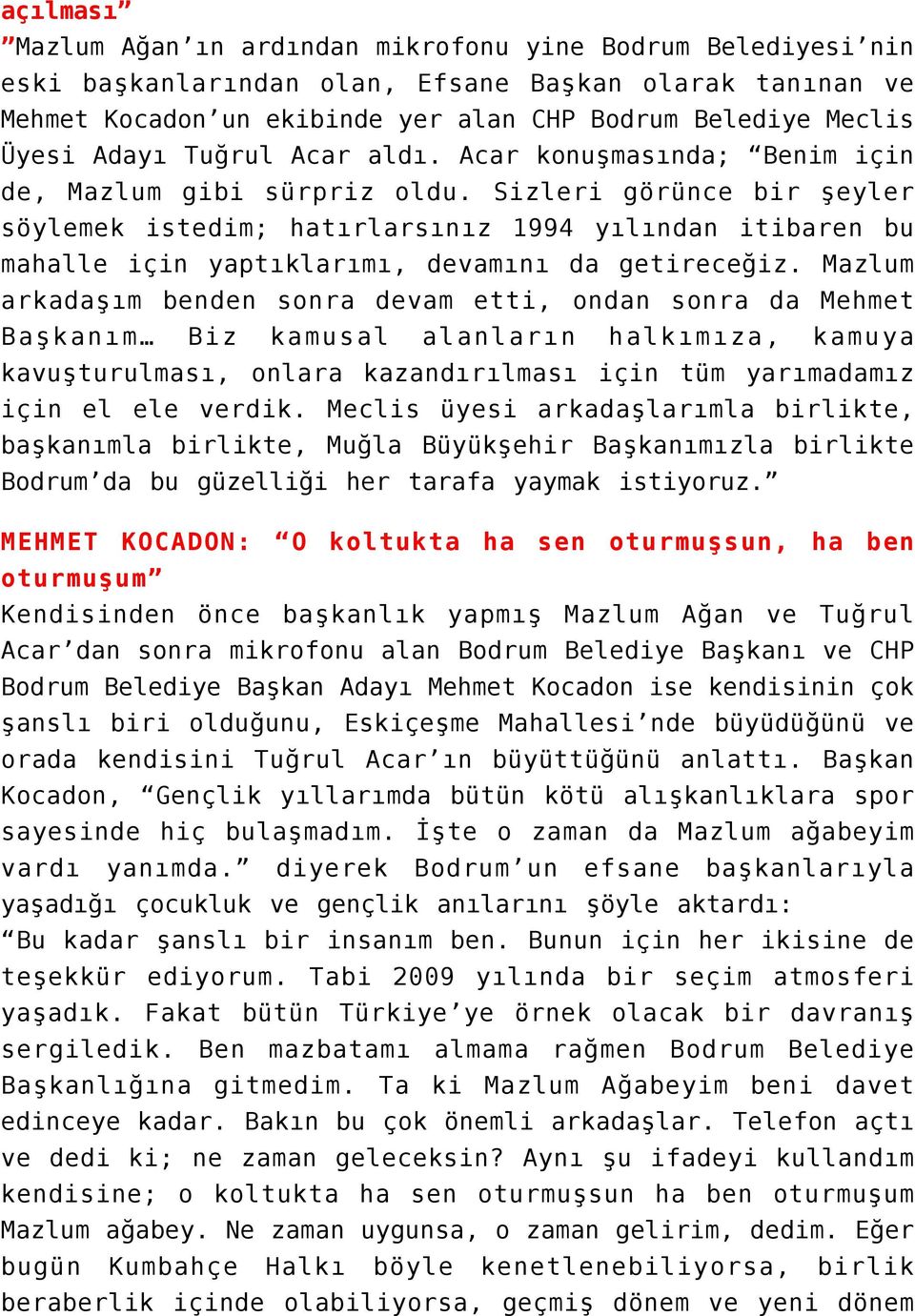 açılması”

”Mazlum Ağan’ın ardından mikrofonu yine Bodrum Belediyesi’nin eski başkanlarından olan, Efsane Başkan olarak tanınan ve Mehmet Kocadon’un ekibinde yer alan CHP Bodrum Belediye Meclis Üyesi Adayı Tuğrul Acar aldı. Acar konuşmasında; “Benim için de, Mazlum gibi sürpriz oldu. Sizleri görünce bir şeyler söylemek istedim; hatırlarsınız 1994 yılından itibaren bu mahalle için yaptıklarımı, devamını da getireceğiz. Mazlum arkadaşım benden sonra devam etti, ondan sonra da Mehmet Başkanım… Biz kamusal alanların halkımıza, kamuya kavuşturulması, onlara kazandırılması için tüm yarımadamız için el ele verdik. Meclis üyesi arkadaşlarımla birlikte, başkanımla birlikte, Muğla Büyükşehir Başkanımızla birlikte Bodrum’da bu güzelliği her tarafa yaymak istiyoruz.”

MEHMET KOCADON: “O koltukta ha sen oturmuşsun, ha ben oturmuşum”

Kendisinden önce başkanlık yapmış Mazlum Ağan ve Tuğrul Acar’dan sonra mikrofonu alan Bodrum Belediye Başkanı ve CHP Bodrum Belediye Başkan Adayı Mehmet Kocadon ise kendisinin çok şanslı biri olduğunu, Eskiçeşme Mahallesi’nde büyüdüğünü ve orada kendisini Tuğrul Acar’ın büyüttüğünü anlattı. Başkan Kocadon, “Gençlik yıllarımda bütün kötü alışkanlıklara spor sayesinde hiç bulaşmadım. İşte o zaman da Mazlum ağabeyim vardı yanımda.” diyerek Bodrum’un efsane başkanlarıyla yaşadığı çocukluk ve gençlik anılarını şöyle aktardı:
“Bu kadar şanslı bir insanım ben. Bunun için her ikisine de teşekkür ediyorum. Tabi 2009 yılında bir seçim atmosferi yaşadık. Fakat bütün Türkiye’ye örnek olacak bir davranış sergiledik. Ben mazbatamı almama rağmen Bodrum Belediye Başkanlığına gitmedim. Ta ki Mazlum Ağabeyim beni davet edinceye kadar. Bakın bu çok önemli arkadaşlar. Telefon açtı ve dedi ki; ne zaman geleceksin? Aynı şu ifadeyi kullandım kendisine; o koltukta ha sen oturmuşsun ha ben oturmuşum Mazlum ağabey. Ne zaman uygunsa, o zaman gelirim, dedim. Eğer bugün Kumbahçe Halkı böyle kenetlenebiliyorsa, birlik beraberlik içinde olabiliyorsa, geçmiş dönem ve yeni dönem